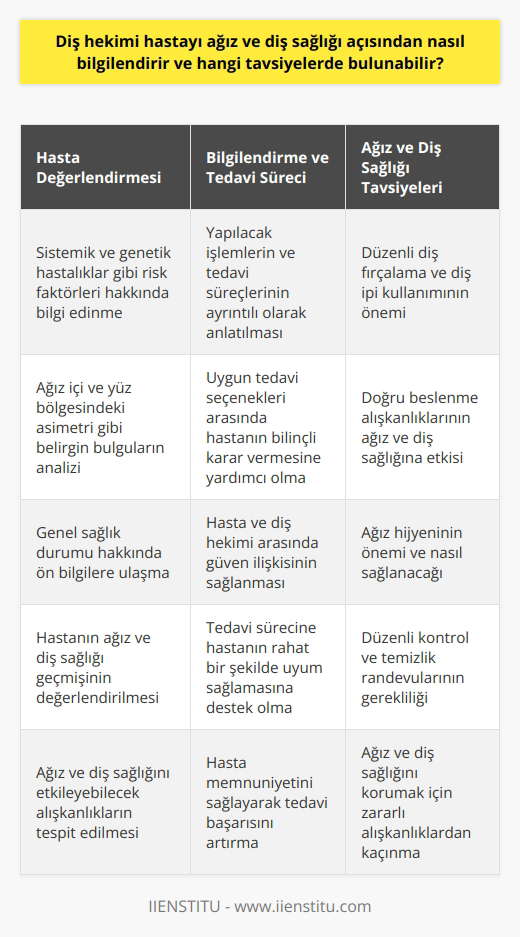 Diş hekimi hastayı ağız ve diş sağlığı açısından nasıl bilgilendirir ve hangi tavsiyelerde bulunabilir?

| Hasta Değerlendirmesi | Bilgilendirme ve Tedavi Süreci | Ağız ve Diş Sağlığı Tavsiyeleri |
|---|---|---|
| Sistemik ve genetik hastalıklar gibi risk faktörleri hakkında bilgi edinme | Yapılacak işlemlerin ve tedavi süreçlerinin ayrıntılı olarak anlatılması | Düzenli diş fırçalama ve diş ipi kullanımının önemi |
| Ağız içi ve yüz bölgesindeki asimetri gibi belirgin bulguların analizi | Uygun tedavi seçenekleri arasında hastanın bilinçli karar vermesine yardımcı olma | Doğru beslenme alışkanlıklarının ağız ve diş sağlığına etkisi |
| Genel sağlık durumu hakkında ön bilgilere ulaşma | Hasta ve diş hekimi arasında güven ilişkisinin sağlanması | Ağız hijyeninin önemi ve nasıl sağlanacağı |
| Hastanın ağız ve diş sağlığı geçmişinin değerlendirilmesi | Tedavi sürecine hastanın rahat bir şekilde uyum sağlamasına destek olma | Düzenli kontrol ve temizlik randevularının gerekliliği |
| Ağız ve diş sağlığını etkileyebilecek alışkanlıkların tespit edilmesi | Hasta memnuniyetini sağlayarak tedavi başarısını artırma | Ağız ve diş sağlığını korumak için zararlı alışkanlıklardan kaçınma |

IIENSTITU - www.iienstitu.com